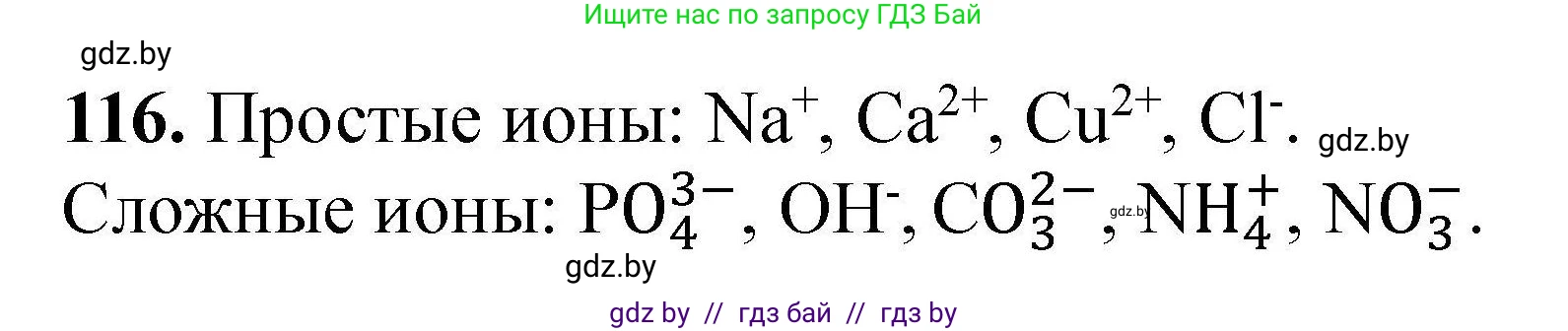 Ищите нас по запросу ГДЗ Бай

gdz.by

**116.** Простые ионы: $Na^+$, $Ca^{2+}$, $Cu^{2+}$, $Cl^-$. gdz.by

Сложные ионы: $PO_4^{3-}$, $OH^-$, $CO_3^{2-}$, gdz.by $NH_4^+$, $NO_3^-$.

gdz.by

gdz by // гдз бай // гдз by